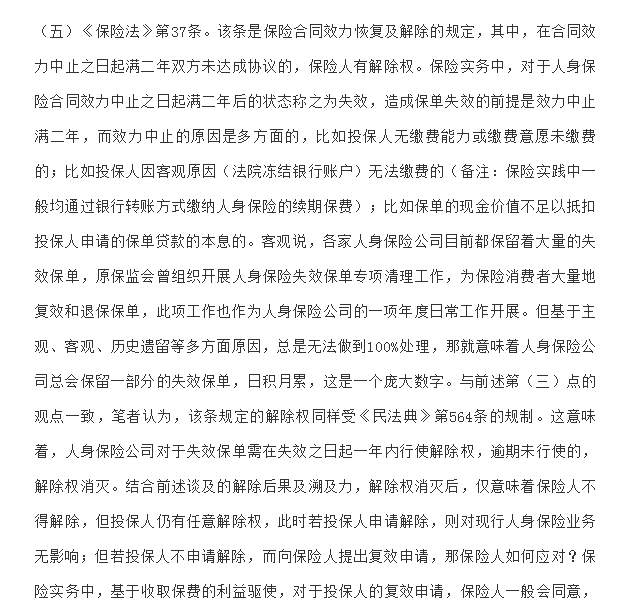 （五）《保险法》第37条。该条是保险合同效力恢复及解除的规定，其中，在合同效力中止之日起满二年双方未达成协议的，保险人有解除权。保险实务中，对于人身保险合同效力中止之日起满二年后的状态称之为失效，造成保单失效的前提是效力中止满二年，而效力中止的原因是多方面的，比如投保人无缴费能力或缴费意愿未缴费的；比如投保人因客观原因（法院冻结银行账户）无法缴费的（备注：保险实践中一般均通过银行转账方式缴纳人身保险的续期保费）；比如保单的现金价值不足以抵扣投保人申请的保单贷款的本息的。客观说，各家人身保险公司目前都保留着大量的失效保单，原保监会曾组织开展人身保险失效保单专项清理工作，为保险消费者大量地复效和退保保单，此项工作也作为人身保险公司的一项年度日常工作开展。但基于主观、客观、历史遗留等多方面原因，总是无法做到100%处理，那就意味着人身保险公司总会保留一部分的失效保单，日积月累，这是一个庞大数字。与前述第（三）点的观点一致，笔者认为，该条规定的解除权同样受《民法典》第564条的规制。这意味着，人身保险公司对于失效保单需在失效之日起一年内行使解除权，逾期未行使的，解除权消灭。结合前述谈及的解除后果及溯及力，解除权消灭后，仅意味着保险人不得解除，但投保人仍有任意解除权，此时若投保人申请解除，则对现行人身保险业务无影响；但若投保人不申请解除，而向保险人提出复效申请，那保险人如何应对？保险实务中，基于收取保费的利益驱使，对于投保人的复效申请，保险人一般会同意，